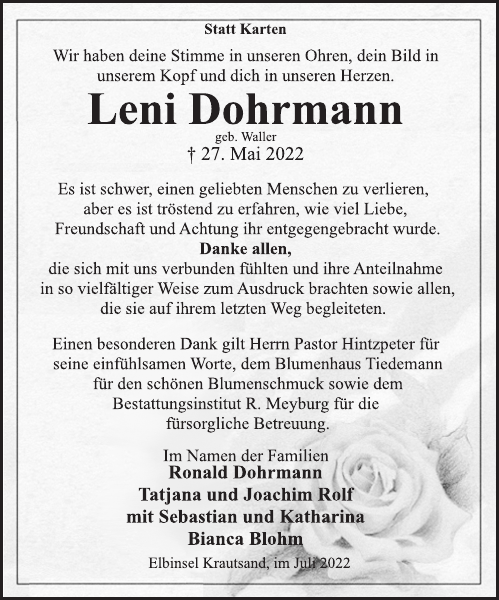 Statt Karten

Wir haben deine Stimme in unseren Ohren, dein Bild in unserem Kopf und dich in unseren Herzen.

Leni Dohrmann

geb. Waller

† 27. Mai 2022

Es ist schwer, einen geliebten Menschen zu verlieren, aber es ist tröstend zu erfahren, wie viel Liebe, Freundschaft und Achtung ihr entgegengebracht wurde.

Danke allen,

die sich mit uns verbunden fühlten und ihre Anteilnahme in so vielfältiger Weise zum Ausdruck brachten sowie allen, die sie auf ihrem letzten Weg begleiteten.

Einen besonderen Dank gilt Herrn Pastor Hintzpeter für seine einfühlsamen Worte, dem Blumenhaus Tiedemann für den schönen Blumenschmuck sowie dem Bestattungsinstitut R. Meyburg für die fürsorgliche Betreuung.

Im Namen der Familien
Ronald Dohrmann
Tatjana und Joachim Rolf
mit Sebastian und Katharina
Bianca Blohm

Elbinsel Krautsand, im Juli 2022